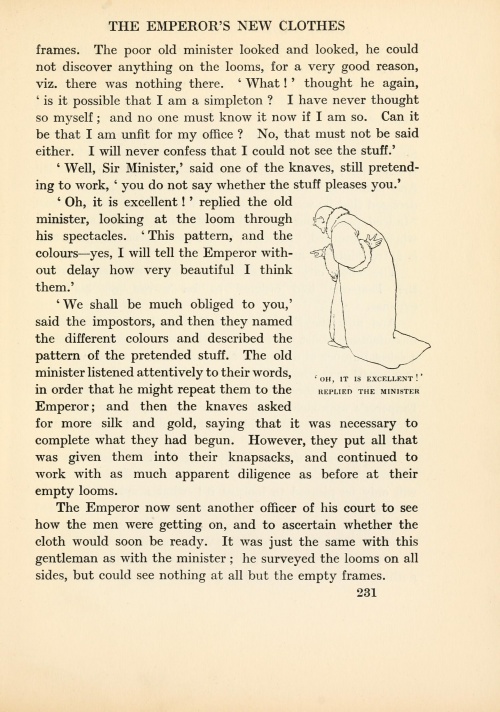 THE EMPEROR'S NEW CLOTHES

frames. The poor old minister looked and looked, he could not discover anything on the looms, for a very good reason, viz. there was nothing there. 'What!' thought he again, 'is it possible that I am a simpleton? I have never thought so myself; and no one must know it now if I am so. Can it be that I am unfit for my office? No, that must not be said either. I will never confess that I could not see the stuff.'

'Well, Sir Minister,' said one of the knaves, still pretending to work, 'you do not say whether the stuff pleases you.'

'Oh, it is excellent!' replied the old minister, looking at the loom through his spectacles. 'This pattern, and the colours—yes, I will tell the Emperor without delay how very beautiful I think them.'

'We shall be much obliged to you,' said the impostors, and then they named the different colours and described the pattern of the pretended stuff. The old minister listened attentively to their words, in order that he might repeat them to the Emperor; and then the knaves asked for more silk and gold, saying that it was necessary to complete what they had begun. However, they put all that was given them into their knapsacks, and continued to work with as much apparent diligence as before at their empty looms.

'OH, IT IS EXCELLENT!' REPLIED THE MINISTER

The Emperor now sent another officer of his court to see how the men were getting on, and to ascertain whether the cloth would soon be ready. It was just the same with this gentleman as with the minister; he surveyed the looms on all sides, but could see nothing at all but the empty frames.

231